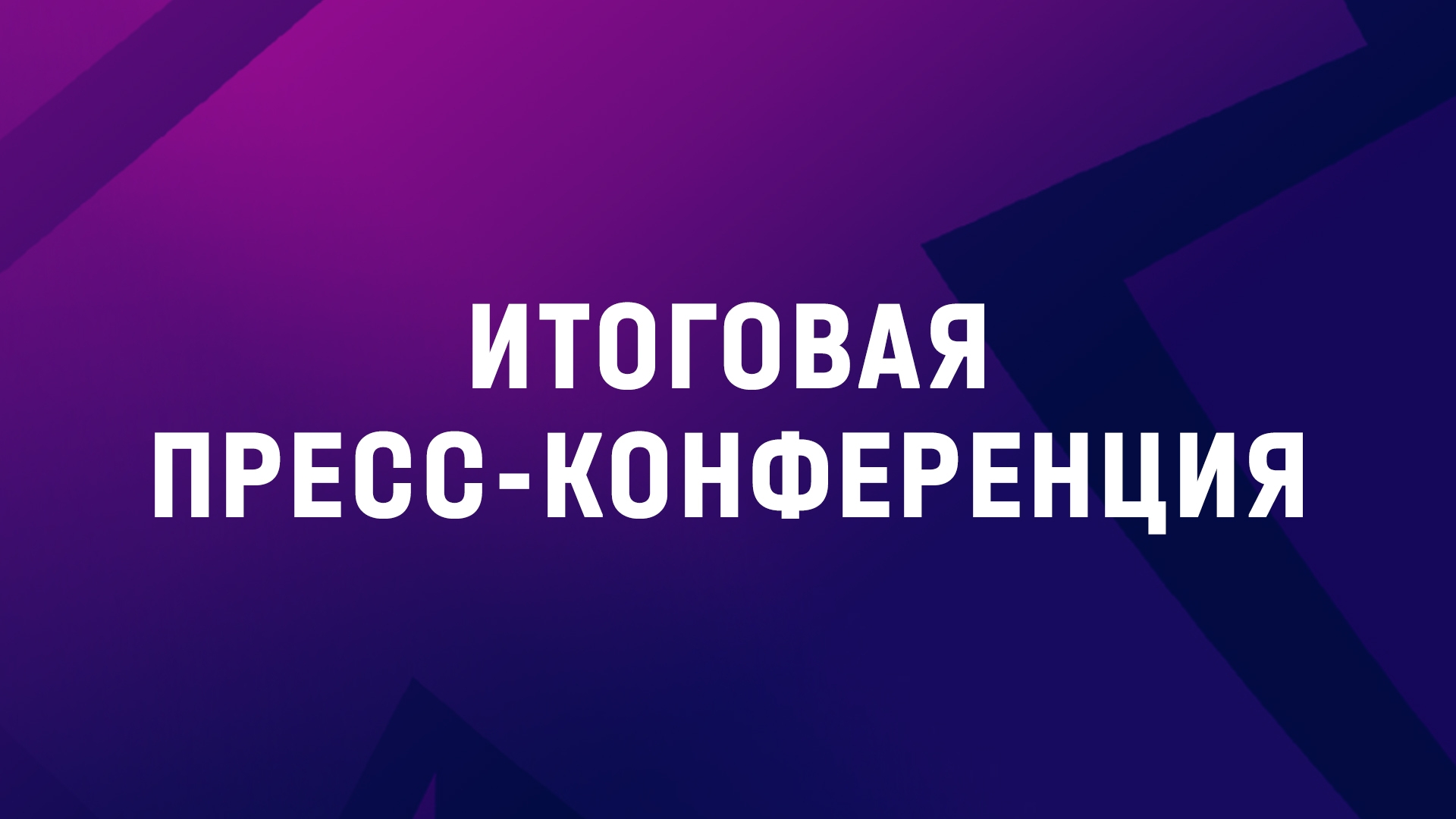 ИТОГОВАЯ ПРЕСС-КОНФЕРЕНЦИЯ